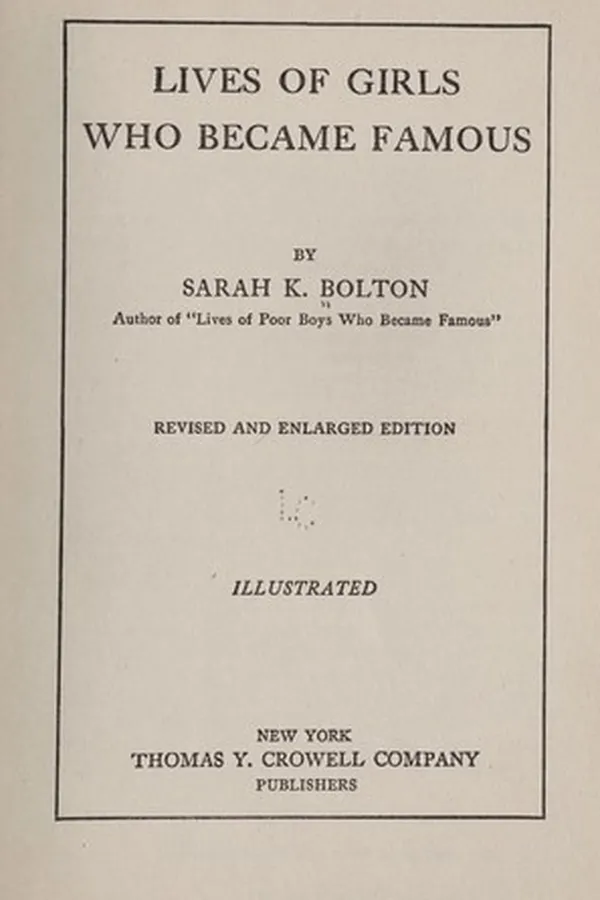 LIVES OF GIRLS
WHO BECAME FAMOUS

BY
SARAH K. BOLTON
Author of "Lives of Poor Boys Who Became Famous"

REVISED AND ENLARGED EDITION

ILLUSTRATED

NEW YORK
THOMAS Y. CROWELL COMPANY
PUBLISHERS